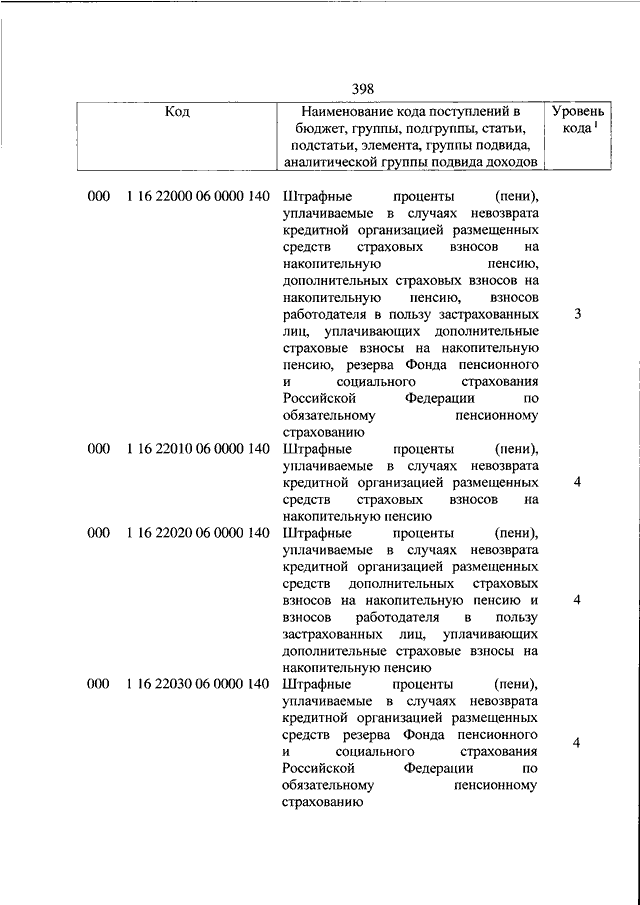 398

| Код | Наименование кода поступлений в бюджет, группы, подгруппы, статьи, подстатьи, элемента, группы подвида, аналитической группы подвида доходов | Уровень кода $^1$ |
|---|---|---|
| 000 1 16 22000 06 0000 140 | Штрафные проценты (пени), уплачиваемые в случаях невозврата кредитной организацией размещенных средств страховых взносов на накопительную пенсию, дополнительных страховых взносов на накопительную пенсию, взносов работодателя в пользу застрахованных лиц, уплачивающих дополнительные страховые взносы на накопительную пенсию, резерва Фонда пенсионного и социального страхования Российской Федерации по обязательному пенсионному страхованию | 3 |
| 000 1 16 22010 06 0000 140 | Штрафные проценты (пени), уплачиваемые в случаях невозврата кредитной организацией размещенных средств страховых взносов на накопительную пенсию | 4 |
| 000 1 16 22020 06 0000 140 | Штрафные проценты (пени), уплачиваемые в случаях невозврата кредитной организацией размещенных средств дополнительных страховых взносов на накопительную пенсию и взносов работодателя в пользу застрахованных лиц, уплачивающих дополнительные страховые взносы на накопительную пенсию | 4 |
| 000 1 16 22030 06 0000 140 | Штрафные проценты (пени), уплачиваемые в случаях невозврата кредитной организацией размещенных средств резерва Фонда пенсионного и социального страхования Российской Федерации по обязательному пенсионному страхованию | 4 |